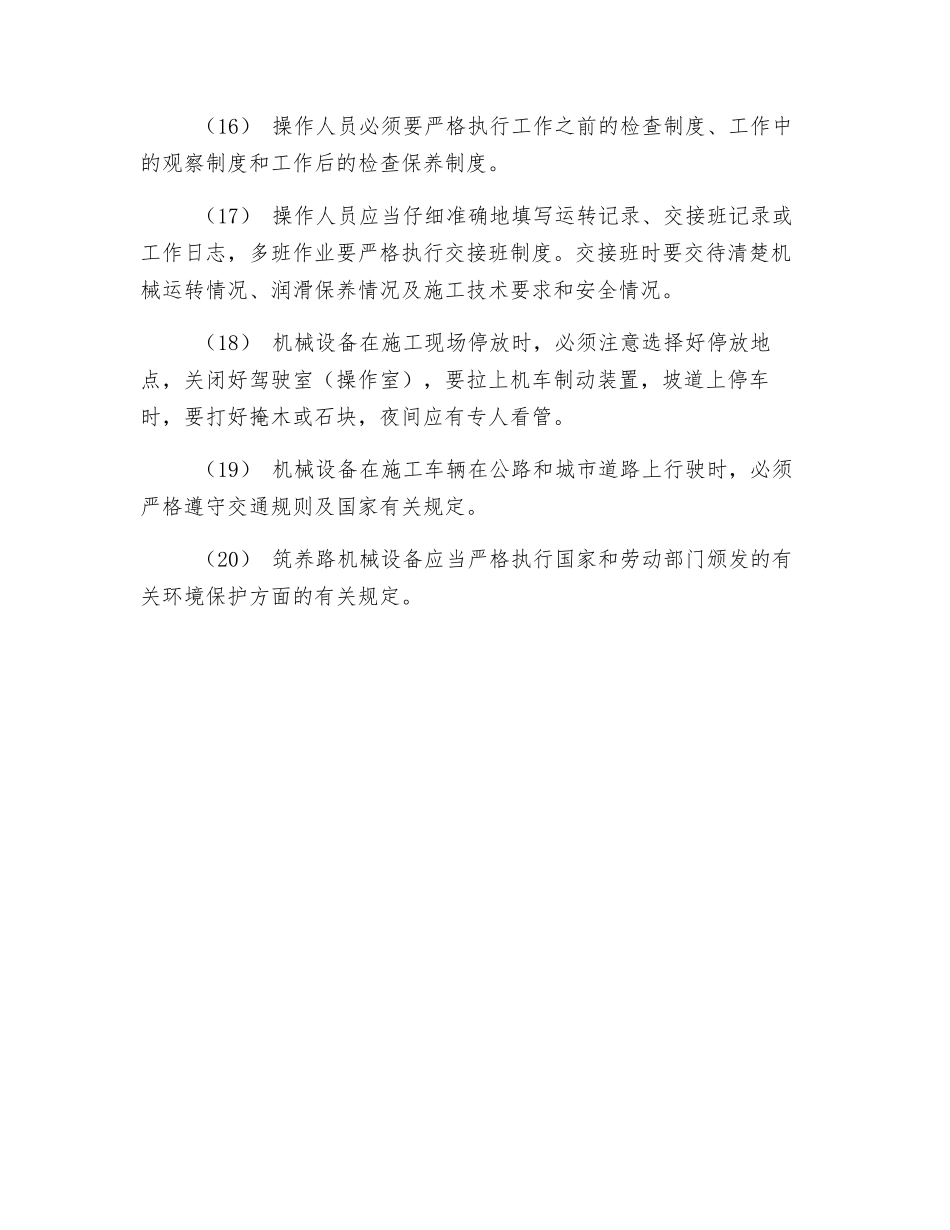 （16） 操作人员必须要严格执行工作之前的检查制度、工作中的观察制度和工作后的检查保养制度。

（17） 操作人员应当仔细准确地填写运转记录、交接班记录或工作日志，多班作业要严格执行交接班制度。交接班时要交待清楚机械运转情况、润滑保养情况及施工技术要求和安全情况。

（18） 机械设备在施工现场停放时，必须注意选择好停放地点，关闭好驾驶室（操作室），要拉上机车制动装置，坡道上停车时，要打好掩木或石块，夜间应有专人看管。

（19） 机械设备在施工车辆在公路和城市道路上行驶时，必须严格遵守交通规则及国家有关规定。

（20） 筑养路机械设备应当严格执行国家和劳动部门颁发的有关环境保护方面的有关规定。